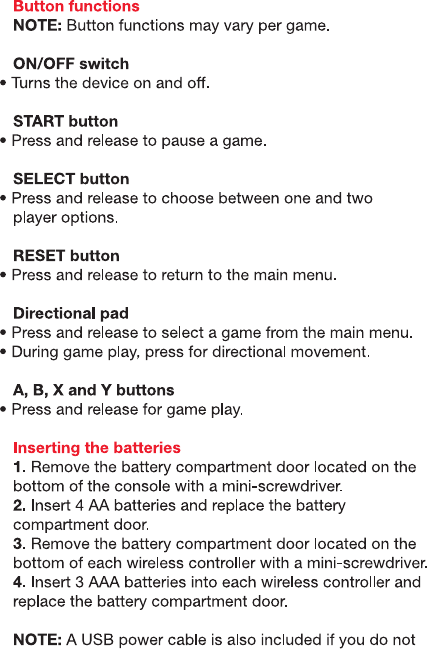 Button functions
NOTE: Button functions may vary per game.

ON/OFF switch
• Turns the device on and off.

START button
• Press and release to pause a game.

SELECT button
• Press and release to choose between one and two player options.

RESET button
• Press and release to return to the main menu.

Directional pad
• Press and release to select a game from the main menu.
• During game play, press for directional movement.

A, B, X and Y buttons
• Press and release for game play.

Inserting the batteries
1. Remove the battery compartment door located on the bottom of the console with a mini-screwdriver.
2. Insert 4 AA batteries and replace the battery compartment door.
3. Remove the battery compartment door located on the bottom of each wireless controller with a mini-screwdriver.
4. Insert 3 AAA batteries into each wireless controller and replace the battery compartment door.

NOTE: A USB power cable is also included if you do not